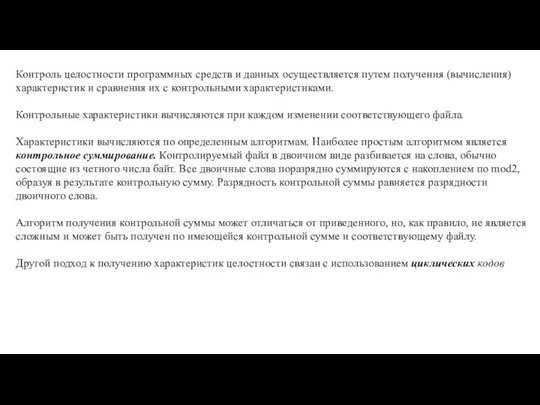 Контроль целостности программных средств и данных осуществляется путем получения (вычисления) характеристик и сравнения их с контрольными характеристиками.

Контрольные характеристики вычисляются при каждом изменении соответствующего файла.

Характеристики вычисляются по определенным алгоритмам. Наиболее простым алгоритмом является контрольное суммирование. Контролируемый файл в двоичном виде разбивается на слова, обычно состоящие из четного числа байт. Все двоичные слова поразрядно суммируются с накоплением по mod2, образуя в результате контрольную сумму. Разрядность контрольной суммы равняется разрядности двоичного слова.

Алгоритм получения контрольной суммы может отличаться от приведенного, но, как правило, не является сложным и может быть получен по имеющейся контрольной сумме и соответствующему файлу.

Другой подход к получению характеристик целостности связан с использованием циклических кодов